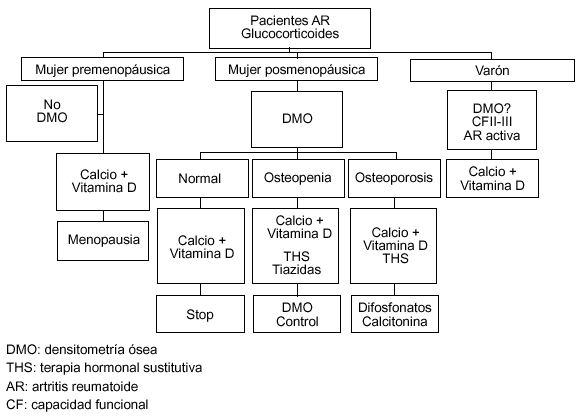 Pacientes AR
Glucocorticoides

Mujer premenopáusica

No
DMO

Calcio +
Vitamina D

Menopausia

Mujer posmenopáusica

DMO

Normal

Calcio +
Vitamina D

Stop

Osteopenia

Calcio +
Vitamina D
THS
Tiazidas

DMO
Control

Osteoporosis

Calcio +
Vitamina D
THS

Difosfonatos
Calcitonina

Varón

DMO?
CFII-III
AR activa

Calcio +
Vitamina D

DMO: densitometría ósea
THS: terapia hormonal sustitutiva
AR: artritis reumatoide
CF: capacidad funcional